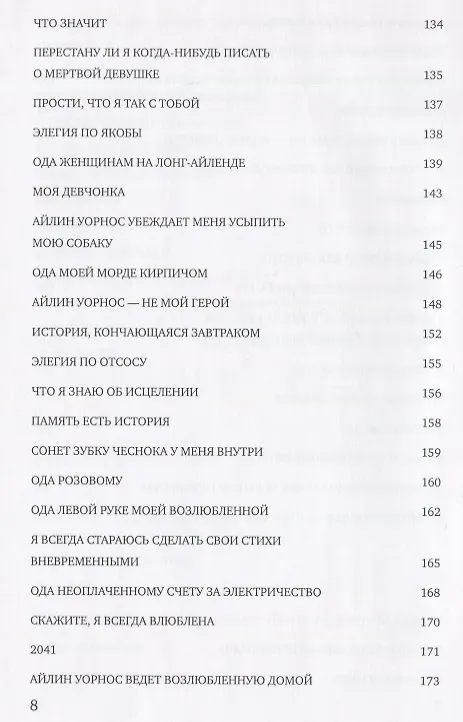 ЧТО ЗНАЧИТ 134

ПЕРЕСТАНУ ЛИ Я КОГДА-НИБУДЬ ПИСАТЬ О МЕРТВОЙ ДЕВУШКЕ 135

ПРОСТИ, ЧТО Я ТАК С ТОБОЙ 137

ЭЛЕГИЯ ПО ЯКОБЫ 138

ОДА ЖЕНЩИНАМ НА ЛОНГ-АЙЛЕНДЕ 139

МОЯ ДЕВЧОНКА 143

АЙЛИН УОРНОС УБЕЖДАЕТ МЕНЯ УСЫПИТЬ МОЮ СОБАКУ 145

ОДА МОЕЙ МОРДЕ КИРПИЧОМ 146

АЙЛИН УОРНОС — НЕ МОЙ ГЕРОЙ 148

ИСТОРИЯ, КОНЧАЮЩАЯСЯ ЗАВТРАКОМ 152

ЭЛЕГИЯ ПО ОТСОСУ 155

ЧТО Я ЗНАЮ ОБ ИСЦЕЛЕНИИ 156

ПАМЯТЬ ЕСТЬ ИСТОРИЯ 158

СОНЕТ ЗУБКУ ЧЕСНОКА У МЕНЯ ВНУТРИ 159

ОДА РОЗОВОМУ 160

ОДА ЛЕВОЙ РУКЕ МОЕЙ ВОЗЛЮБЛЕННОЙ 162

Я ВСЕГДА СТАРАЮСЬ СДЕЛАТЬ СВОИ СТИХИ ВНЕВРЕМЕННЫМИ 165

ОДА НЕОПЛАЧЕННОМУ СЧЕТУ ЗА ЭЛЕКТРИЧЕСТВО 168

СКАЖИТЕ, Я ВСЕГДА ВЛЮБЛЕНА 170

2041 171

АЙЛИН УОРНОС ВЕДЕТ ВОЗЛЮБЛЕННУЮ ДОМОЙ 173

8